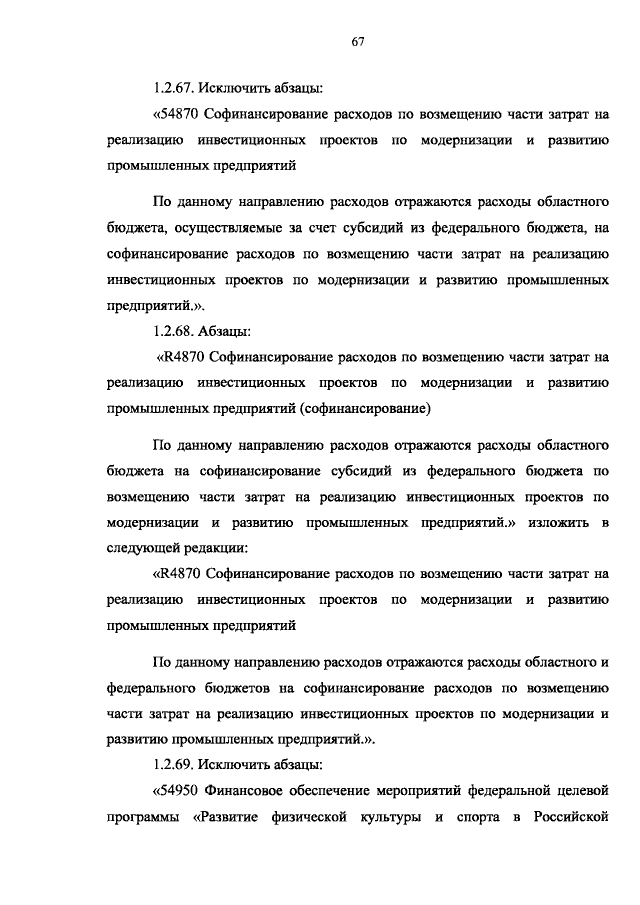 67

1.2.67. Исключить абзацы:

«54870 Софинансирование расходов по возмещению части затрат на реализацию инвестиционных проектов по модернизации и развитию промышленных предприятий

По данному направлению расходов отражаются расходы областного бюджета, осуществляемые за счет субсидий из федерального бюджета, на софинансирование расходов по возмещению части затрат на реализацию инвестиционных проектов по модернизации и развитию промышленных предприятий.».

1.2.68. Абзацы:

«R4870 Софинансирование расходов по возмещению части затрат на реализацию инвестиционных проектов по модернизации и развитию промышленных предприятий (софинансирование)

По данному направлению расходов отражаются расходы областного бюджета на софинансирование субсидий из федерального бюджета по возмещению части затрат на реализацию инвестиционных проектов по модернизации и развитию промышленных предприятий.» изложить в следующей редакции:

«R4870 Софинансирование расходов по возмещению части затрат на реализацию инвестиционных проектов по модернизации и развитию промышленных предприятий

По данному направлению расходов отражаются расходы областного и федерального бюджетов на софинансирование расходов по возмещению части затрат на реализацию инвестиционных проектов по модернизации и развитию промышленных предприятий.».

1.2.69. Исключить абзацы:

«54950 Финансовое обеспечение мероприятий федеральной целевой программы «Развитие физической культуры и спорта в Российской